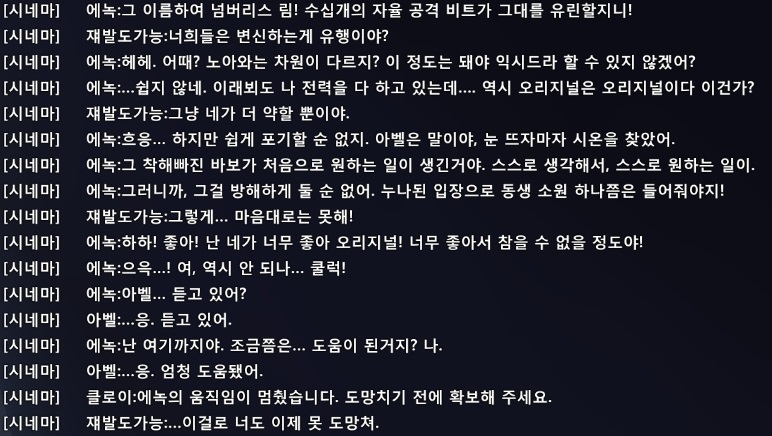 [시네마] 에녹:그 이름하여 넘버리스 림! 수십개의 자율 공격 비트가 그대를 유린할지니!
[시네마] 재발도가능:너희들은 변신하는게 유행이야?
[시네마] 에녹:헤헤. 어때? 노아와는 차원이 다르지? 이 정도는 돼야 익시드라 할 수 있지 않겠어?
[시네마] 에녹:...쉽지 않네. 이래뵈도 나 전력을 다 하고 있는데.... 역시 오리지널은 오리지널이다 이건가?
[시네마] 재발도가능:그냥 네가 더 약할 뿐이야.
[시네마] 에녹:흐응... 하지만 쉽게 포기할 순 없지. 아벨은 말이야, 눈 뜨자마자 시온을 찾았어.
[시네마] 에녹:그 착해빠진 바보가 처음으로 원하는 일이 생긴거야. 스스로 생각해서, 스스로 원하는 일이.
[시네마] 에녹:그러니까, 그걸 방해하게 둘 순 없어. 누나된 입장으로 동생 소원 하나쯤은 들어줘야지!
[시네마] 재발도가능:그렇게... 마음대로는 못해!
[시네마] 에녹:하하! 좋아! 난 네가 너무 좋아 오리지널! 너무 좋아서 참을 수 없을 정도야!
[시네마] 에녹:으윽...! 여, 역시 안 되나... 쿨럭!
[시네마] 에녹:아벨... 듣고 있어?
[시네마] 아벨:...응. 듣고 있어.
[시네마] 에녹:난 여기까지야. 조금쯤은... 도움이 된거지? 나.
[시네마] 아벨:...응. 엄청 도움됐어.
[시네마] 클로이:에녹의 움직임이 멈췄습니다. 도망치기 전에 확보해 주세요.
[시네마] 재발도가능:...이걸로 너도 이제 못 도망쳐.